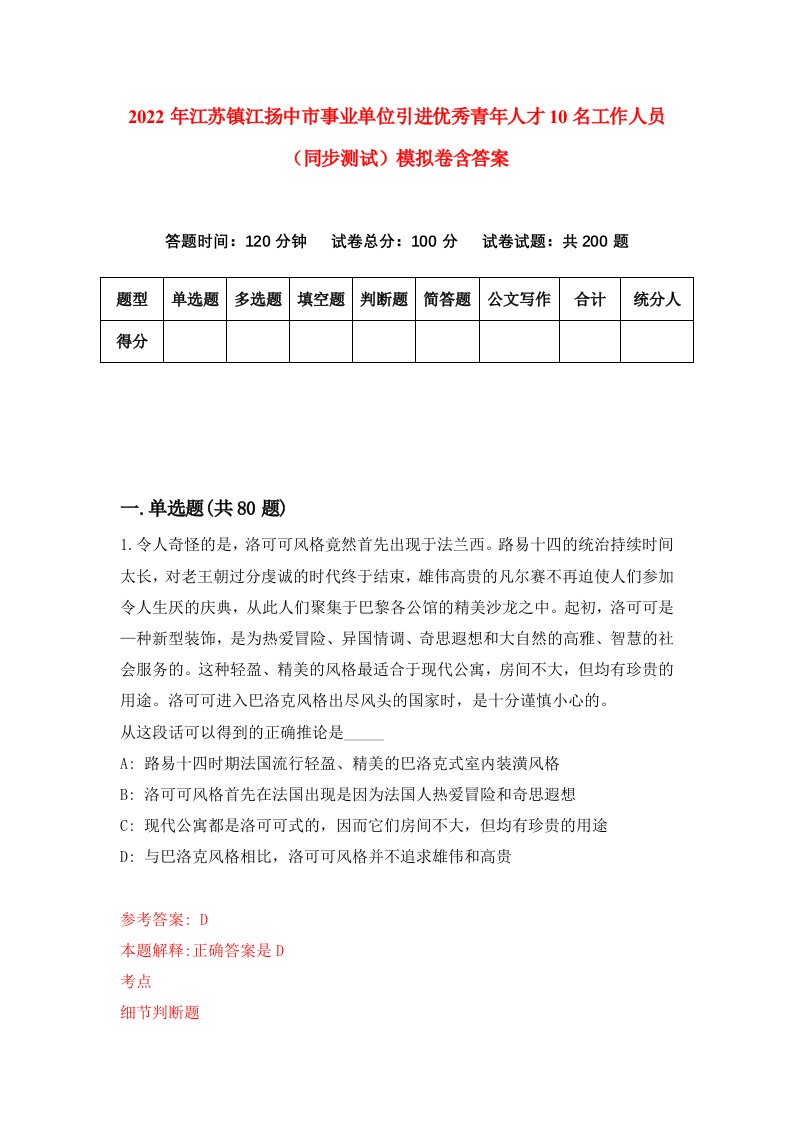 2022年江苏镇江扬中市事业单位引进优秀青年人才10名工作人员（同步测试）模拟卷含答案

答题时间：120分钟　试卷总分：100分　试卷试题：共200题

| 题型 | 单选题 | 多选题 | 填空题 | 判断题 | 简答题 | 公文写作 | 合计 | 统分人 |
|---|---|---|---|---|---|---|---|---|
| 得分 | | | | | | | | |

一.单选题(共80题)

1.令人奇怪的是，洛可可风格竟然首先出现于法兰西。路易十四的统治持续时间太长，对老王朝过分虔诚的时代终于结束，雄伟高贵的凡尔赛不再迫使人们参加令人生厌的庆典，从此人们聚集于巴黎各公馆的精美沙龙之中。起初，洛可可是一种新型装饰，是为热爱冒险、异国情调、奇思遐想和大自然的高雅、智慧的社会服务的。这种轻盈、精美的风格最适合于现代公寓，房间不大，但均有珍贵的用途。洛可可进入巴洛克风格出尽风头的国家时，是十分谨慎小心的。
从这段话可以得到的正确推论是_____
A: 路易十四时期法国流行轻盈、精美的巴洛克式室内装潢风格
B: 洛可可风格首先在法国出现是因为法国人热爱冒险和奇思遐想
C: 现代公寓都是洛可可式的，因而它们房间不大，但均有珍贵的用途
D: 与巴洛克风格相比，洛可可风格并不追求雄伟和高贵

参考答案: D
本题解释:正确答案是D
考点
细节判断题